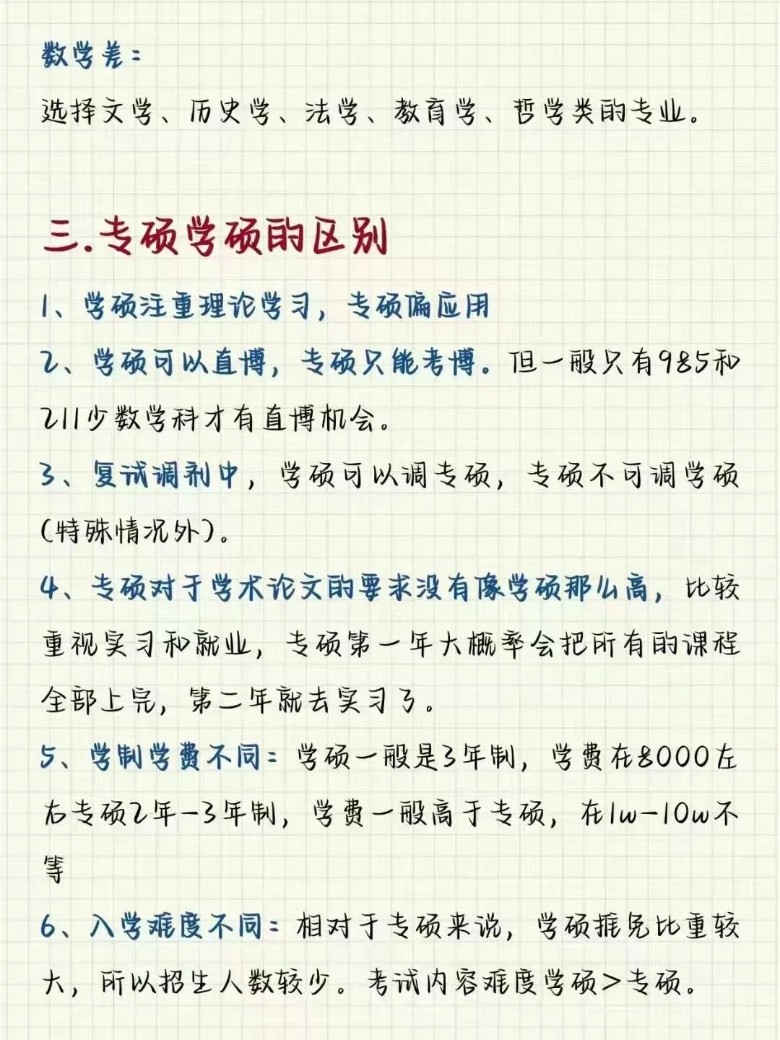 数学差：

选择文学、历史学、法学、教育学、哲学类的专业。

三.专硕学硕的区别

1、学硕注重理论学习，专硕偏应用

2、学硕可以直博，专硕只能考博。但一般只有985和211少数学科才有直博机会。

3、复试调剂中，学硕可以调专硕，专硕不可调学硕(特殊情况外)。

4、专硕对于学术论文的要求没有像学硕那么高，比较重视实习和就业，专硕第一年大概率会把所有的课程全部上完，第二年就去实习了。

5、学制学费不同：学硕一般是3年制，学费在8000左右专硕2年-3年制，学费一般高于专硕，在1w-10w不等

6、入学难度不同：相对于专硕来说，学硕推免比重较大，所以招生人数较少。考试内容难度学硕>专硕。